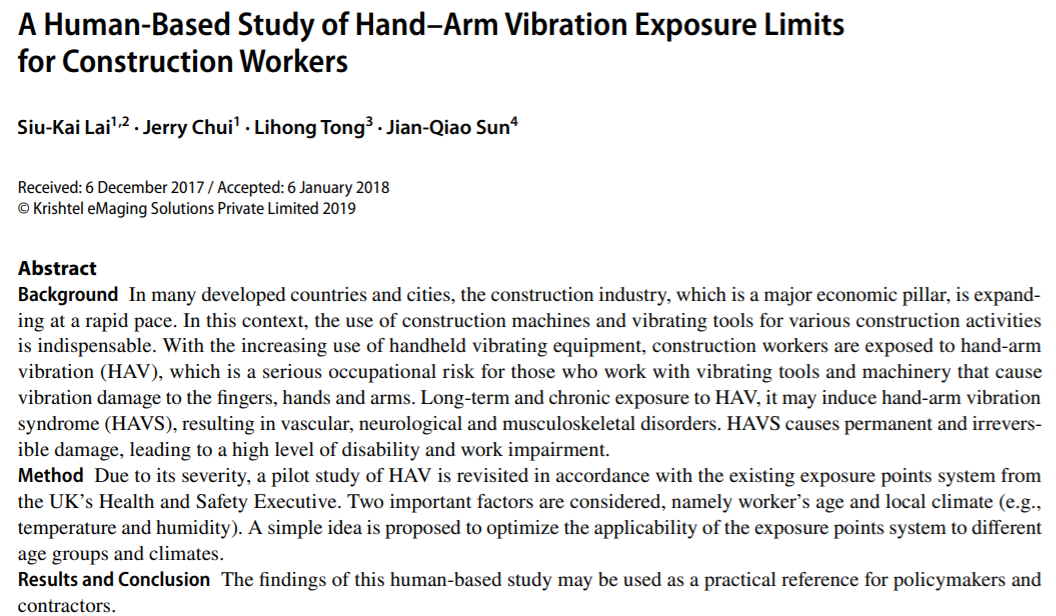 A Human-Based Study of Hand–Arm Vibration Exposure Limits for Construction Workers

Siu-Kai Lai$^{1,2}$ · Jerry Chui$^{1}$ · Lihong Tong$^{3}$ · Jian-Qiao Sun$^{4}$

Received: 6 December 2017 / Accepted: 6 January 2018
© Krishtel eMaging Solutions Private Limited 2019

Abstract
Background In many developed countries and cities, the construction industry, which is a major economic pillar, is expanding at a rapid pace. In this context, the use of construction machines and vibrating tools for various construction activities is indispensable. With the increasing use of handheld vibrating equipment, construction workers are exposed to hand-arm vibration (HAV), which is a serious occupational risk for those who work with vibrating tools and machinery that cause vibration damage to the fingers, hands and arms. Long-term and chronic exposure to HAV, it may induce hand-arm vibration syndrome (HAVS), resulting in vascular, neurological and musculoskeletal disorders. HAVS causes permanent and irreversible damage, leading to a high level of disability and work impairment.
Method Due to its severity, a pilot study of HAV is revisited in accordance with the existing exposure points system from the UK's Health and Safety Executive. Two important factors are considered, namely worker's age and local climate (e.g., temperature and humidity). A simple idea is proposed to optimize the applicability of the exposure points system to different age groups and climates.
Results and Conclusion The findings of this human-based study may be used as a practical reference for policymakers and contractors.